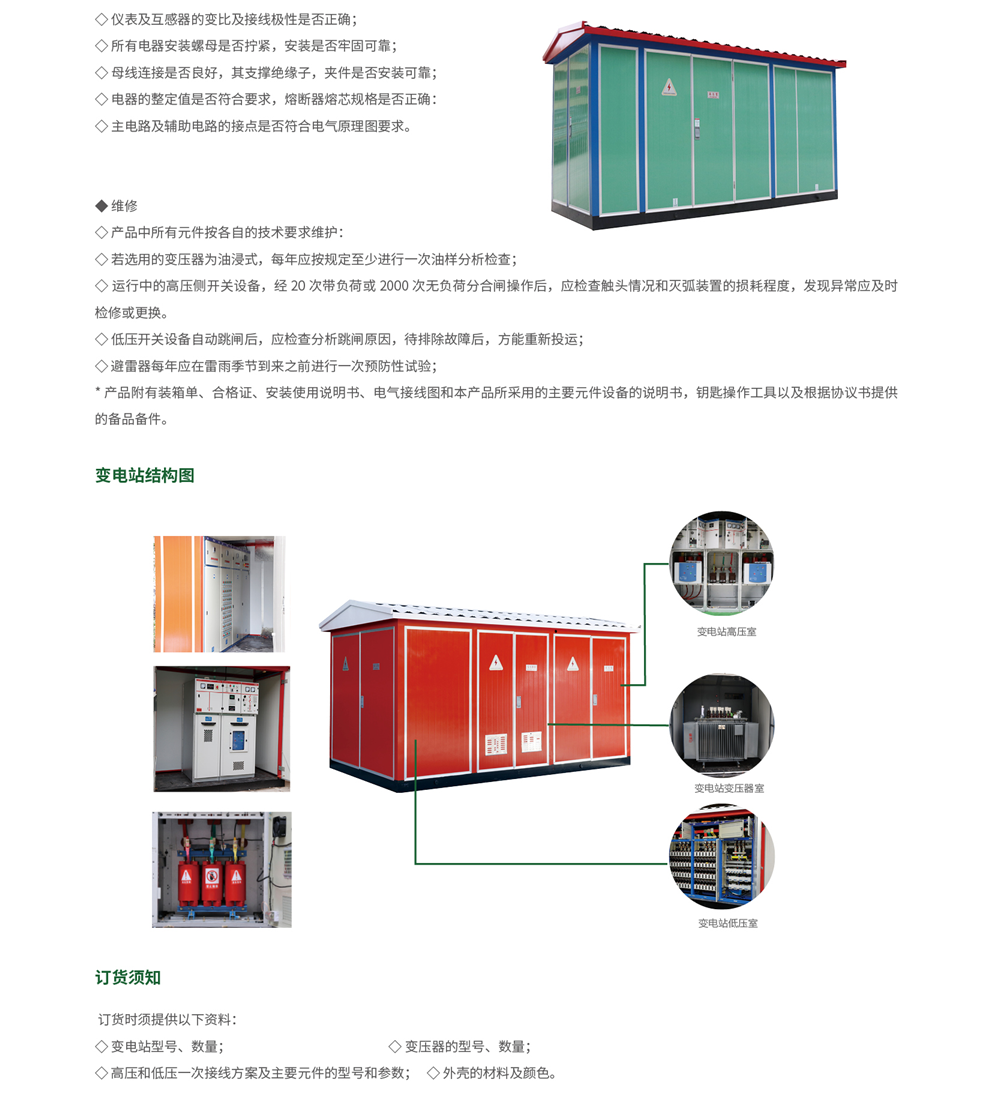 ◇ 仪表及互感器的变比及接线极性是否正确；
◇ 所有电器安装螺母是否拧紧，安装是否牢固可靠；
◇ 母线连接是否良好，其支撑绝缘子，夹件是否安装可靠；
◇ 电器的整定值是否符合要求，熔断器熔芯规格是否正确：
◇ 主电路及辅助电路的接点是否符合电气原理图要求。

◆ 维修
◇ 产品中所有元件按各自的技术要求维护：
◇ 若选用的变压器为油浸式，每年应按规定至少进行一次油样分析检查；
◇ 运行中的高压侧开关设备，经 20 次带负荷或 2000 次无负荷分合闸操作后，应检查触头情况和灭弧装置的损耗程度，发现异常应及时检修或更换。
◇ 低压开关设备自动跳闸后，应检查分析跳闸原因，待排除故障后，方能重新投运；
◇ 避雷器每年应在雷雨季节到来之前进行一次预防性试验；
* 产品附有装箱单、合格证、安装使用说明书、电气接线图和本产品所采用的主要元件设备的说明书，钥匙操作工具以及根据协议书提供的备品备件。

变电站结构图

变电站高压室

变电站变压器室

变电站低压室

订货须知

订货时须提供以下资料：
◇ 变电站型号、数量；
◇ 变压器的型号、数量；
◇ 高压和低压一次接线方案及主要元件的型号和参数；
◇ 外壳的材料及颜色。